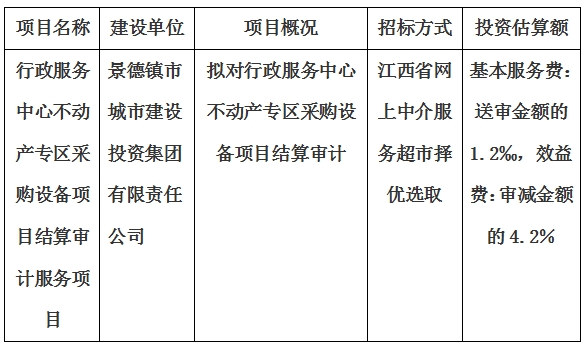 | 项目名称 | 建设单位 | 项目概况 | 招标方式 | 投资估算额 |
|---|---|---|---|---|
| 行政服务中心不动产专区采购设备项目结算审计服务项目 | 景德镇市城市建设投资集团有限责任公司 | 拟对行政服务中心不动产专区采购设备项目结算审计 | 江西省网上中介服务超市择优选取 | 基本服务费：送审金额的1.2‰，效益费：审减金额的4.2% |